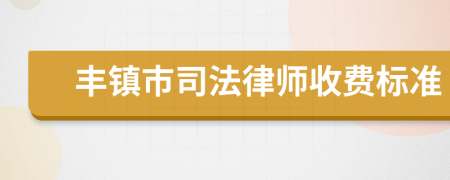 丰镇市司法律师收费标准